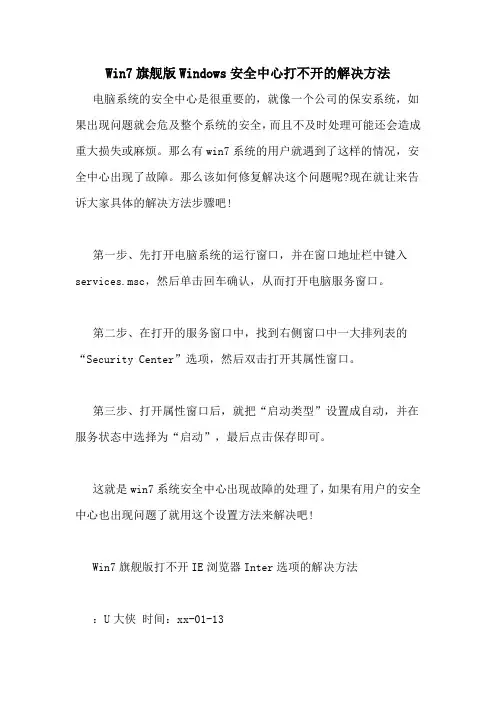 Win7 旗舰版 Windows 安全中心打不开的解决方法

电脑系统的安全中心是很重要的，就像一个公司的保安系统，如果出现问题就会危及整个系统的安全，而且不及时处理可能还会造成重大损失或麻烦。那么有 win7 系统的用户就遇到了这样的情况，安全中心出现了故障。那么该如何修复解决这个问题呢?现在就让来告诉大家具体的解决方法步骤吧!

第一步、先打开电脑系统的运行窗口，并在窗口地址栏中键入 services.msc，然后单击回车确认，从而打开电脑服务窗口。

第二步、在打开的服务窗口中，找到右侧窗口中一大排列表的“Security Center”选项，然后双击打开其属性窗口。

第三步、打开属性窗口后，就把“启动类型”设置成自动，并在服务状态中选择为“启动”，最后点击保存即可。

这就是 win7 系统安全中心出现故障的处理了，如果有用户的安全中心也出现问题了就用这个设置方法来解决吧!

Win7 旗舰版打不开 IE 浏览器 Inter 选项的解决方法

：U 大侠 时间：xx-01-13